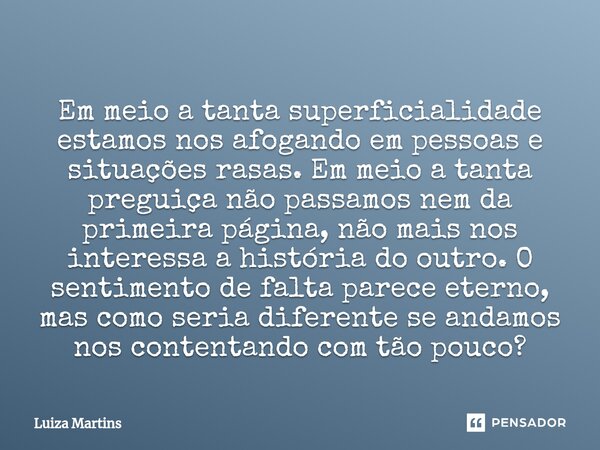 Em meio a tanta superficialidade estamos nos afogando em pessoas e situações rasas. Em meio a tanta preguiça não passamos nem da primeira página, não mais nos interessa a história do outro. O sentimento de falta parece eterno, mas como seria diferente se andamos nos contentando com tão pouco?

Luiza Martins

PENSADOR